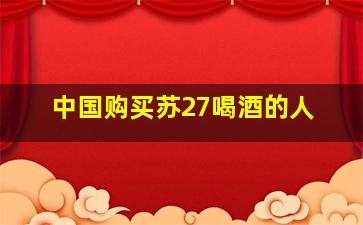 中国购买苏27喝酒的人